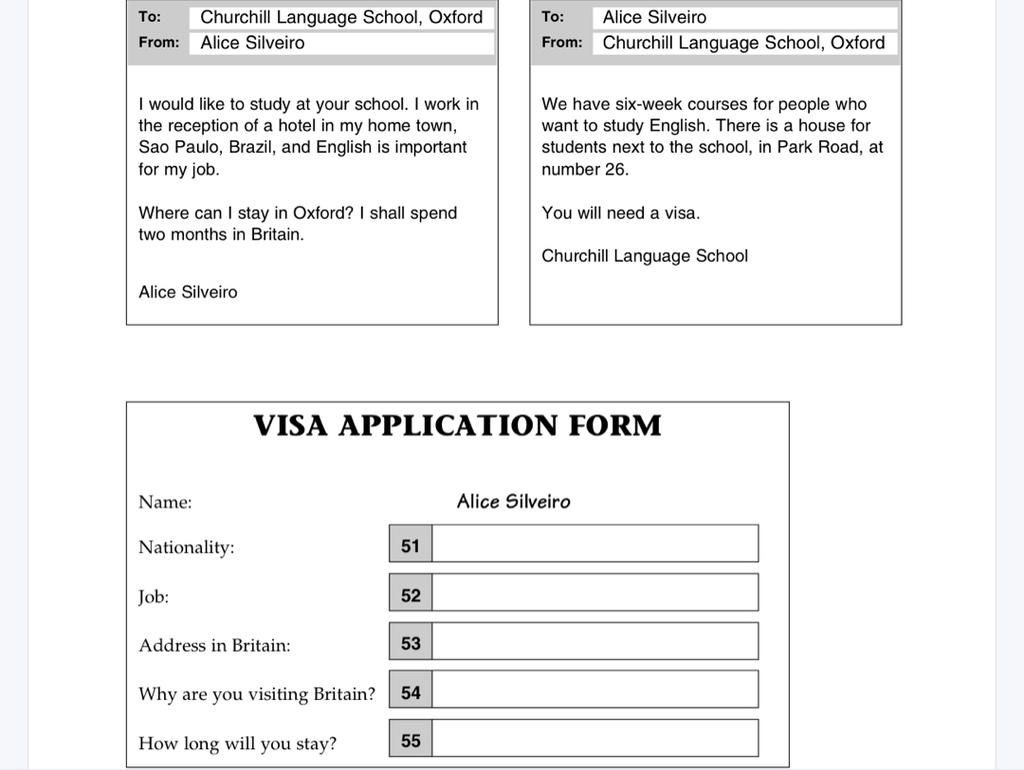 To: Churchill Language School, Oxford
From: Alice Silveiro

I would like to study at your school. I work in the reception of a hotel in my home town, Sao Paulo, Brazil, and English is important for my job.

Where can I stay in Oxford? I shall spend two months in Britain.

Alice Silveiro

To: Alice Silveiro
From: Churchill Language School, Oxford

We have six-week courses for people who want to study English. There is a house for students next to the school, in Park Road, at number 26.

You will need a visa.

Churchill Language School

VISA APPLICATION FORM

Name: Alice Silveiro

Nationality: 51

Job: 52

Address in Britain: 53

Why are you visiting Britain? 54

How long will you stay? 55